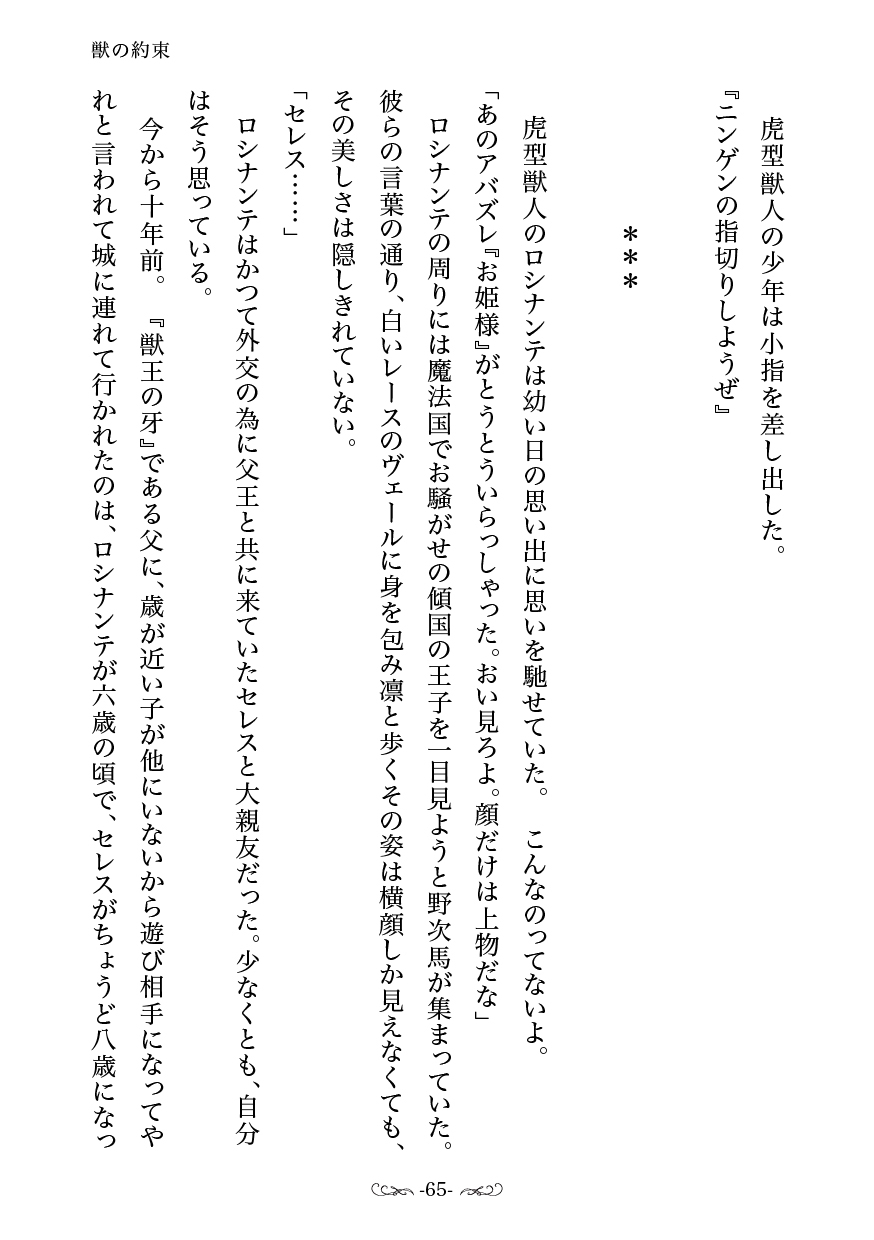 獣の約束

虎型獣人の少年は小指を差し出した。

『ニンゲンの指切りしようぜ』

＊＊＊

虎型獣人のロシナンテは幼い日の思い出に思いを馳せていた。　こんなのってないよ。

「あのアバズレ『お姫様』がとうとういらっしゃった。おい見ろよ。顔だけは上物だな」

ロシナンテの周りには魔法国でお騒がせの傾国の王子を一目見ようと野次馬が集まっていた。彼らの言葉の通り、白いレースのヴェールに身を包み凛と歩くその姿は横顔しか見えなくても、その美しさは隠しきれていない。

「セレス……」

ロシナンテはかつて外交の為に父王と共に来ていたセレスと大親友だった。少なくとも、自分はそう思っている。

今から十年前。　『獣王の牙』である父に、歳が近い子が他にいないから遊び相手になってやれと言われて城に連れて行かれたのは、ロシナンテが六歳の頃で、セレスがちょうど八歳になっ

-65-